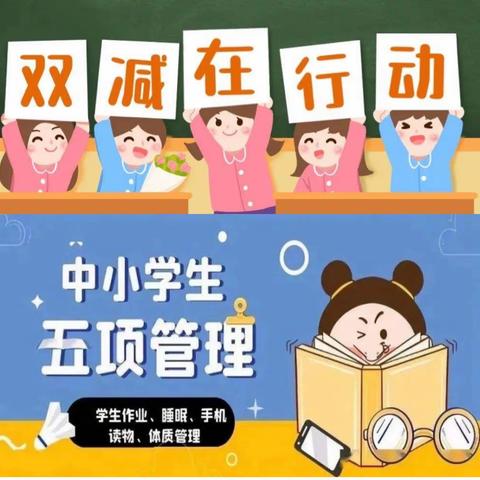 双减在行动

中小学生
五项管理

学生作业、睡眠、手机
读物、体质管理